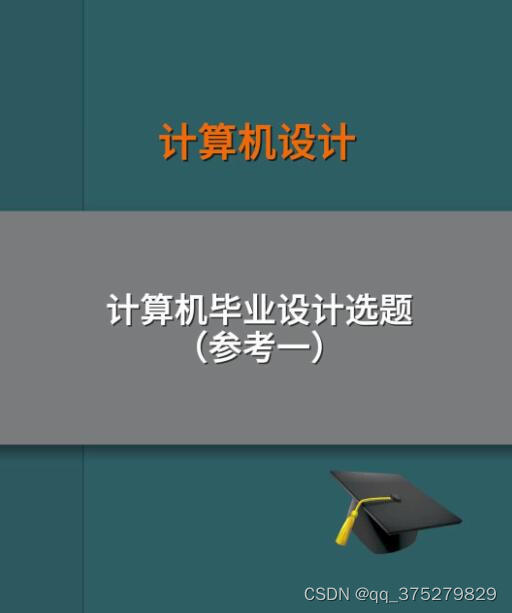 计算机设计

计算机毕业设计选题
（参考一）

CSDN @qq_375279829